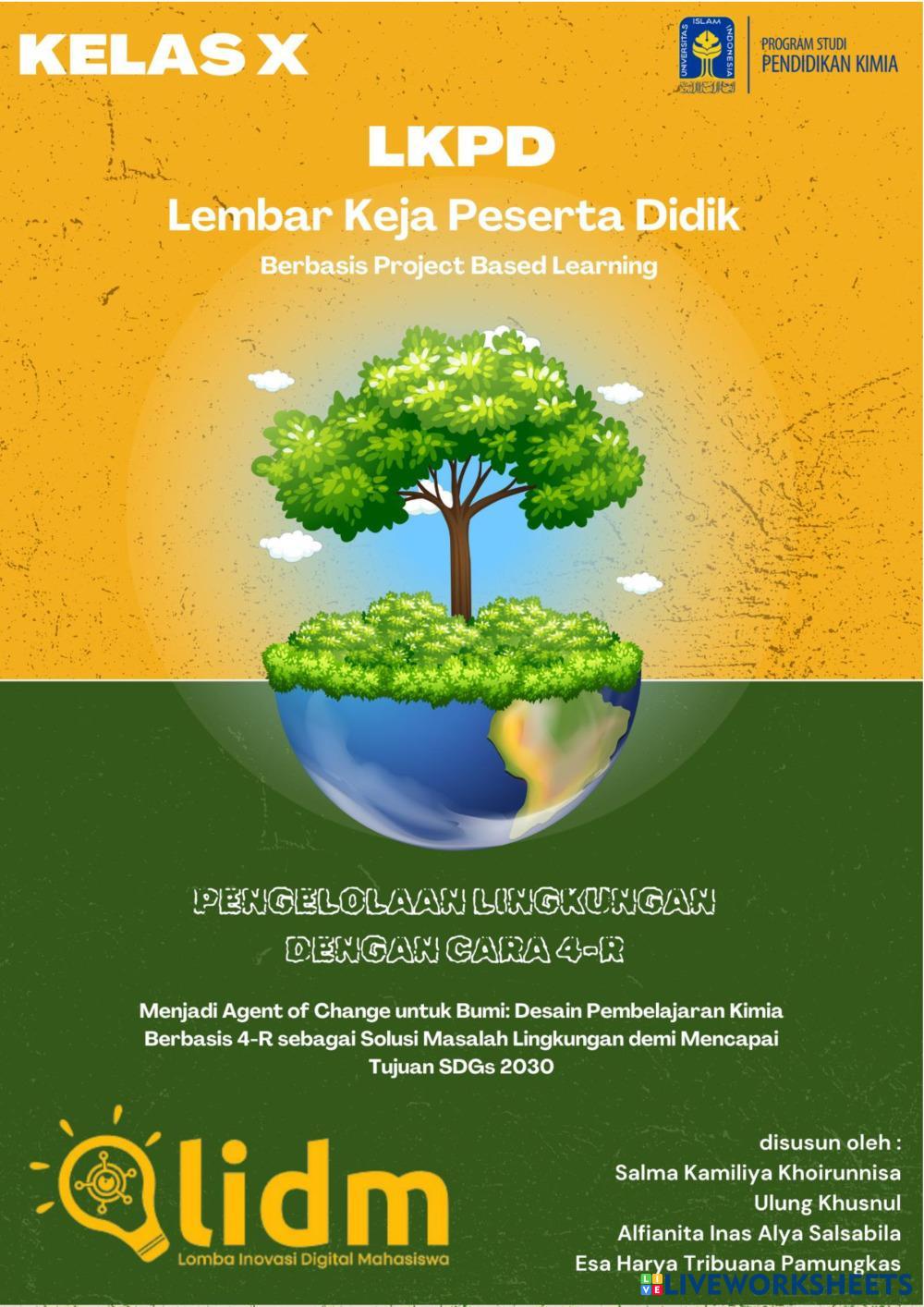 KELAS X

UNIVERSITAS ISLAM INDONESIA

PROGRAM STUDI
PENDIDIKAN KIMIA

LKPD

Lembar Keja Peserta Didik

Berbasis Project Based Learning

PENGELOLAAN LINGKUNGAN
DENGAN CARA 4-R

Menjadi Agent of Change untuk Bumi: Desain Pembelajaran Kimia Berbasis 4-R sebagai Solusi Masalah Lingkungan demi Mencapai Tujuan SDGs 2030

lidm
Lomba Inovasi Digital Mahasiswa

disusun oleh :
Salma Kamiliya Khoirunnisa
Ulung Khusnul
Alfianita Inas Alya Salsabila
Esa Harya Tribuana Pamungkas

LIVEWORKSHEETS